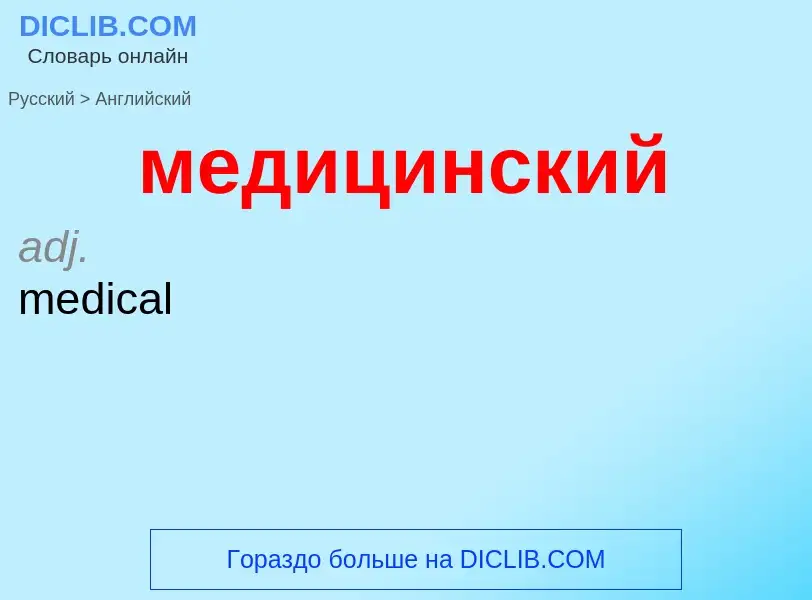 DICLIB.COM
Словарь онлайн

Русский > Английский

медицинский

adj.
medical

Гораздо больше на DICLIB.COM